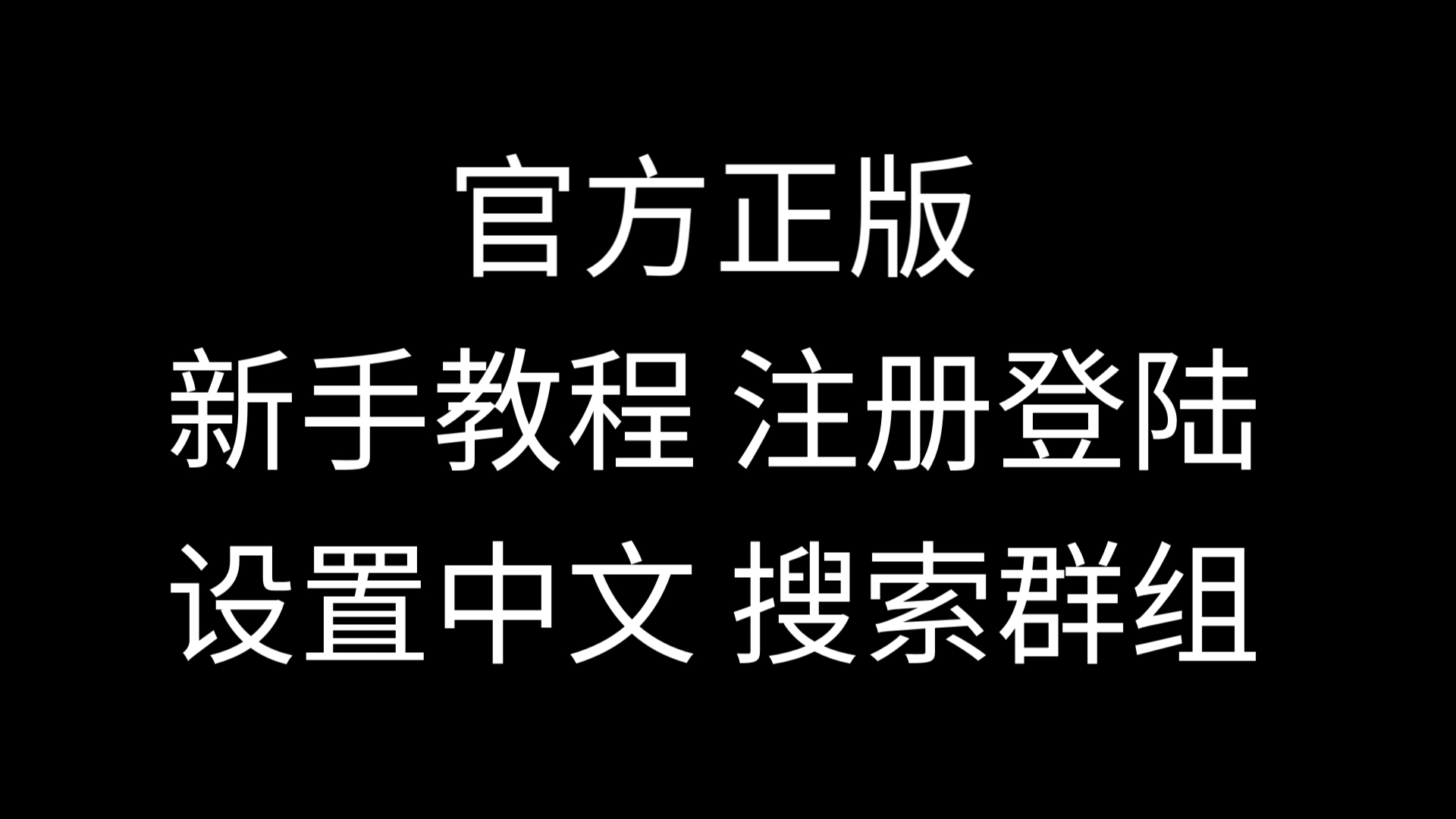 官方正版

新手教程 注册登陆

设置中文 搜索群组